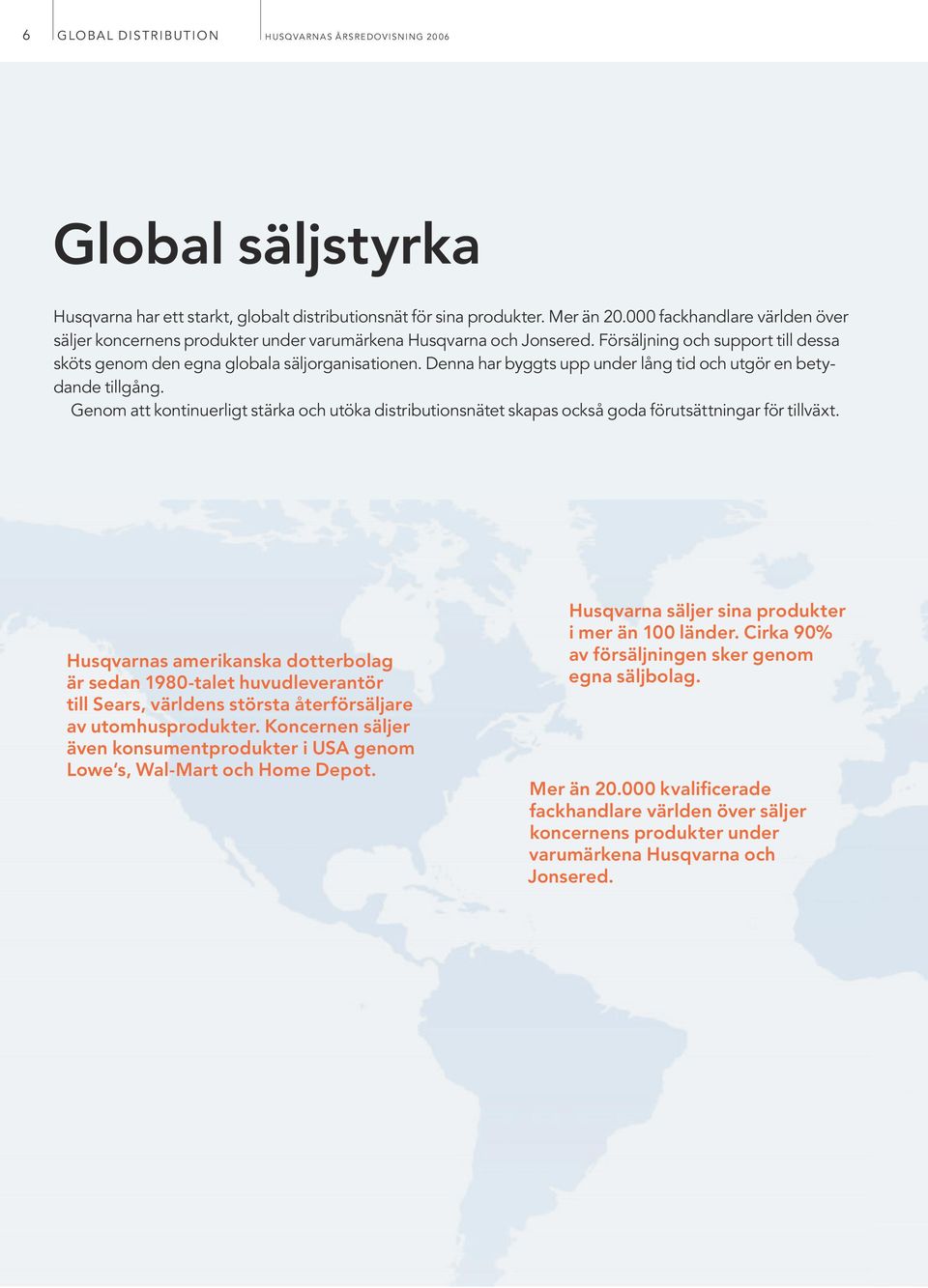 6 GLOBAL DISTRIBUTION HUSQVARNAS ÅRSREDOVISNING 2006

Global säljstyrka

Husqvarna har ett starkt, globalt distributionsnät för sina produkter. Mer än 20.000 fackhandlare världen över säljer koncernens produkter under varumärkena Husqvarna och Jonsered. Försäljning och support till dessa sköts genom den egna globala säljorganisationen. Denna har byggts upp under lång tid och utgör en betydande tillgång.

Genom att kontinuerligt stärka och utöka distributionsnätet skapas också goda förutsättningar för tillväxt.

Husqvarnas amerikanska dotterbolag är sedan 1980-talet huvudleverantör till Sears, världens största återförsäljare av utomhusprodukter. Koncernen säljer även konsumentprodukter i USA genom Lowe's, Wal-Mart och Home Depot.

Husqvarna säljer sina produkter i mer än 100 länder. Cirka 90% av försäljningen sker genom egna säljbolag.

Mer än 20.000 kvalificerade fackhandlare världen över säljer koncernens produkter under varumärkena Husqvarna och Jonsered.